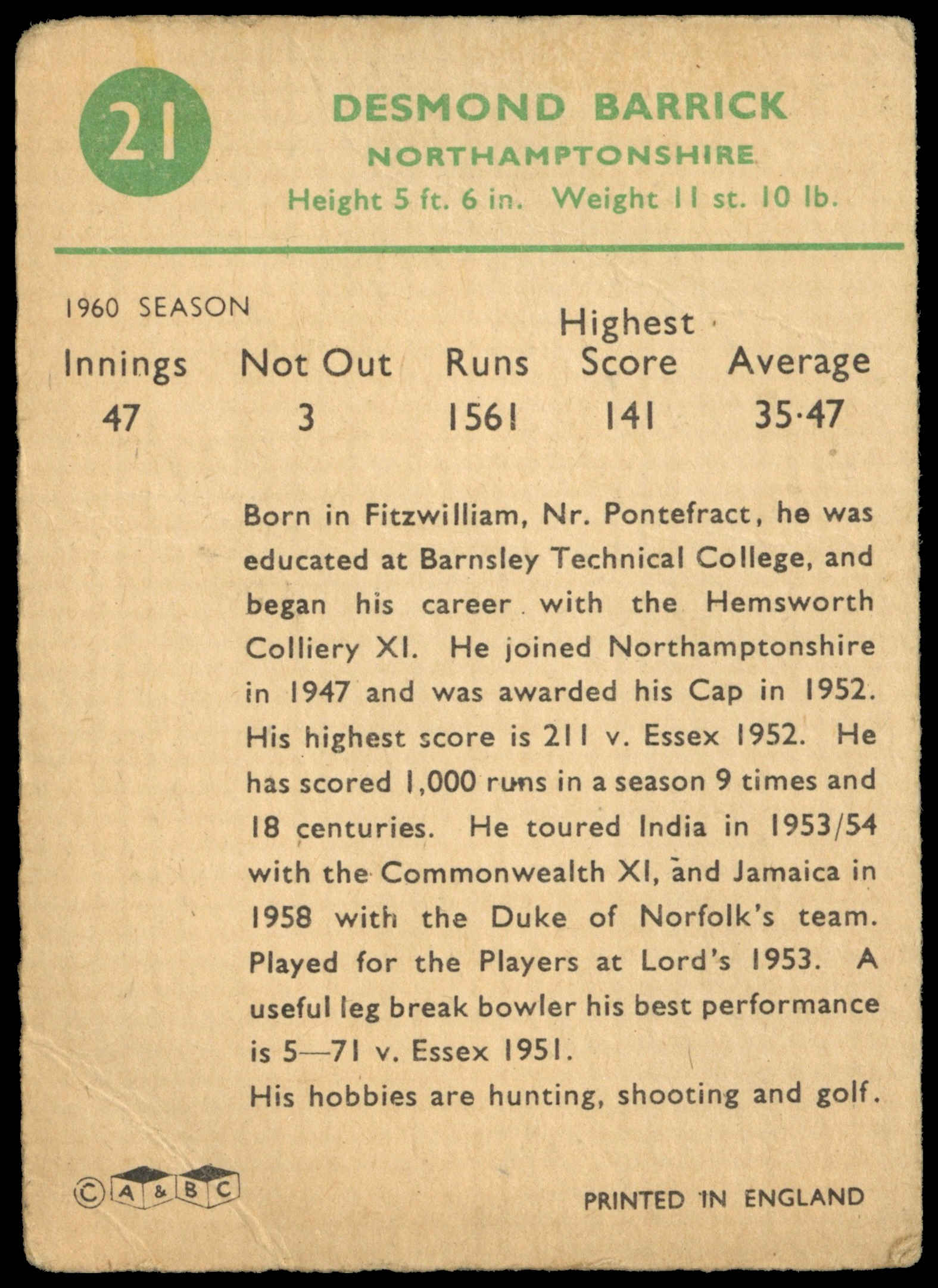 21

DESMOND BARRICK
NORTHAMPTONSHIRE
Height 5 ft. 6 in. Weight 11 st. 10 lb.

1960 SEASON

| Innings | Not Out | Runs | Highest Score | Average |
|---|---|---|---|---|
| 47 | 3 | 1561 | 141 | 35·47 |

Born in Fitzwilliam, Nr. Pontefract, he was educated at Barnsley Technical College, and began his career with the Hemsworth Colliery XI. He joined Northamptonshire in 1947 and was awarded his Cap in 1952. His highest score is 211 v. Essex 1952. He has scored 1,000 runs in a season 9 times and 18 centuries. He toured India in 1953/54 with the Commonwealth XI, and Jamaica in 1958 with the Duke of Norfolk's team. Played for the Players at Lord's 1953. A useful leg break bowler his best performance is 5—71 v. Essex 1951.
His hobbies are hunting, shooting and golf.

© A & B C

PRINTED IN ENGLAND